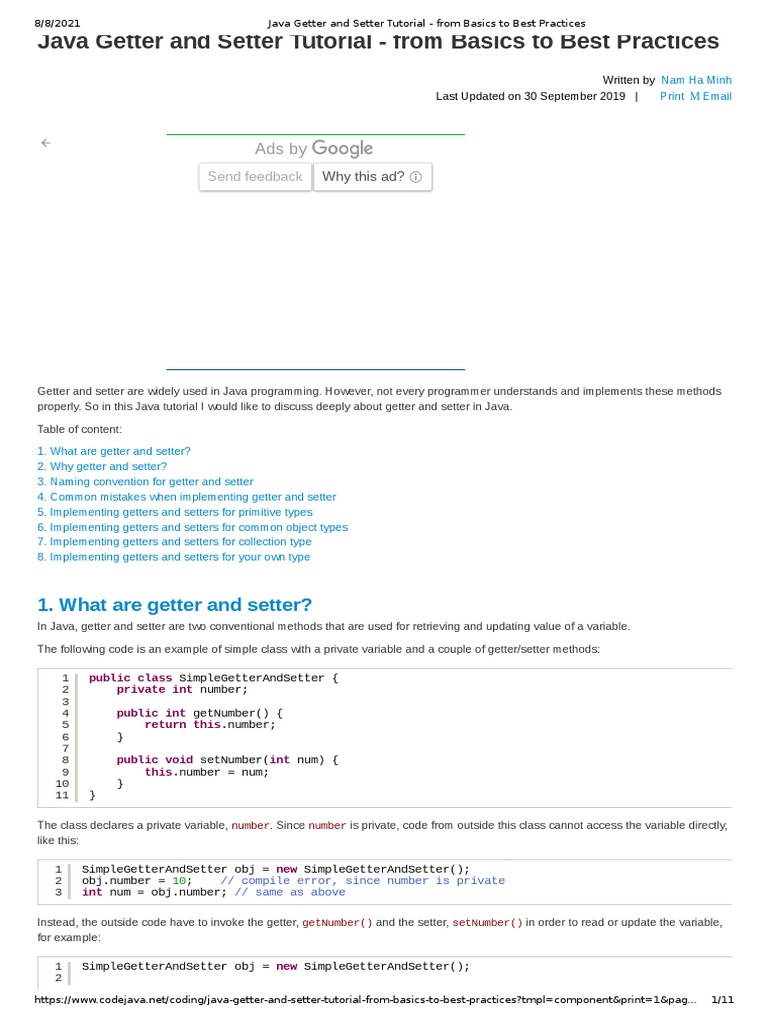 8/8/2021 Java Getter and Setter Tutorial - from Basics to Best Practices

Java Getter and Setter Tutorial - from Basics to Best Practices

Written by Nam Ha Minh
Last Updated on 30 September 2019 | Print Email

Ads by Google
Send feedback Why this ad?

Getter and setter are widely used in Java programming. However, not every programmer understands and implements these methods properly. So in this Java tutorial I would like to discuss deeply about getter and setter in Java.

Table of content:

1. What are getter and setter?
2. Why getter and setter?
3. Naming convention for getter and setter
4. Common mistakes when implementing getter and setter
5. Implementing getters and setters for primitive types
6. Implementing getters and setters for common object types
7. Implementing getters and setters for collection type
8. Implementing getters and setters for your own type

1. What are getter and setter?

In Java, getter and setter are two conventional methods that are used for retrieving and updating value of a variable.

The following code is an example of simple class with a private variable and a couple of getter/setter methods:

1 public class SimpleGetterAndSetter {
2     private int number;
3
4     public int getNumber() {
5         return this.number;
6     }
7
8     public void setNumber(int num) {
9         this.number = num;
10     }
11 }

The class declares a private variable, number. Since number is private, code from outside this class cannot access the variable directly, like this:

1 SimpleGetterAndSetter obj = new SimpleGetterAndSetter();
2 obj.number = 10;    // compile error, since number is private
3 int num = obj.number; // same as above

Instead, the outside code have to invoke the getter, getNumber() and the setter, setNumber() in order to read or update the variable, for example:

1 SimpleGetterAndSetter obj = new SimpleGetterAndSetter();
2

https://www.codejava.net/coding/java-getter-and-setter-tutorial-from-basics-to-best-practices?tmpl=component&print=1&pag... 1/11